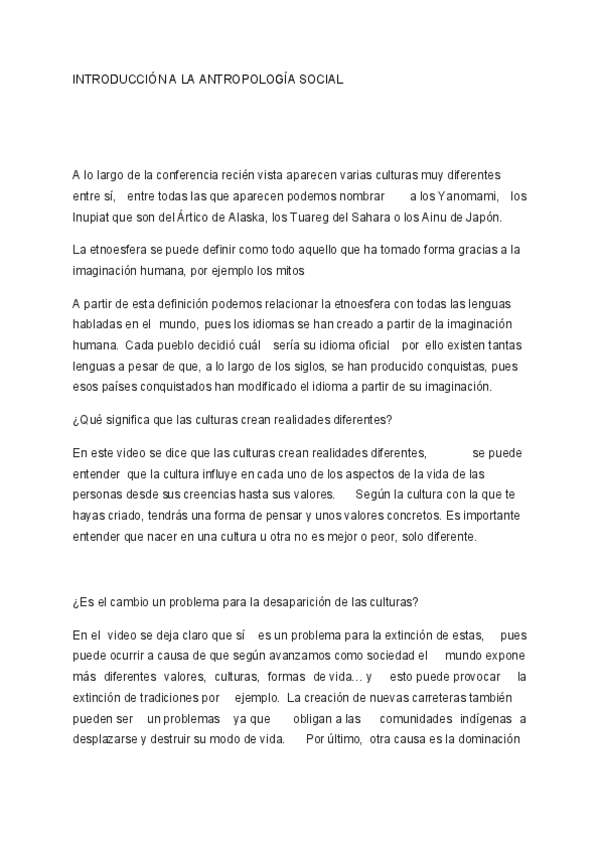 INTRODUCCIÓN A LA ANTROPOLOGÍA SOCIAL

A lo largo de la conferencia recién vista aparecen varias culturas muy diferentes entre sí, entre todas las que aparecen podemos nombrar a los Yanomami, los Inupiat que son del Ártico de Alaska, los Tuareg del Sahara o los Ainu de Japón.

La etnoesfera se puede definir como todo aquello que ha tomado forma gracias a la imaginación humana, por ejemplo los mitos

A partir de esta definición podemos relacionar la etnoesfera con todas las lenguas habladas en el mundo, pues los idiomas se han creado a partir de la imaginación humana. Cada pueblo decidió cuál sería su idioma oficial por ello existen tantas lenguas a pesar de que, a lo largo de los siglos, se han producido conquistas, pues esos países conquistados han modificado el idioma a partir de su imaginación.

¿Qué significa que las culturas crean realidades diferentes?

En este video se dice que las culturas crean realidades diferentes, se puede entender que la cultura influye en cada uno de los aspectos de la vida de las personas desde sus creencias hasta sus valores. Según la cultura con la que te hayas criado, tendrás una forma de pensar y unos valores concretos. Es importante entender que nacer en una cultura u otra no es mejor o peor, solo diferente.

¿Es el cambio un problema para la desaparición de las culturas?

En el video se deja claro que sí es un problema para la extinción de estas, pues puede ocurrir a causa de que según avanzamos como sociedad el mundo expone más diferentes valores, culturas, formas de vida… y esto puede provocar la extinción de tradiciones por ejemplo. La creación de nuevas carreteras también pueden ser un problemas ya que obligan a las comunidades indígenas a desplazarse y destruir su modo de vida. Por último, otra causa es la dominación